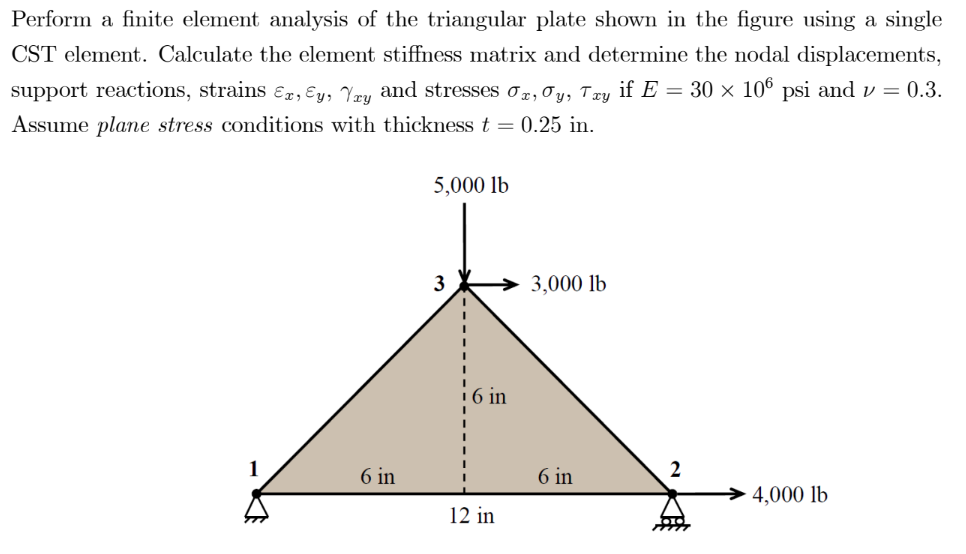 Perform a finite element analysis of the triangular plate shown in the figure using a single CST element. Calculate the element stiffness matrix and determine the nodal displacements, support reactions, strains $\varepsilon_x, \varepsilon_y, \gamma_{xy}$ and stresses $\sigma_x, \sigma_y, \tau_{xy}$ if $E = 30 \times 10^6$ psi and $\nu = 0.3$. Assume *plane stress* conditions with thickness $t = 0.25$ in.

5,000 lb

3

3,000 lb

6 in

1

6 in

6 in

2

4,000 lb

12 in